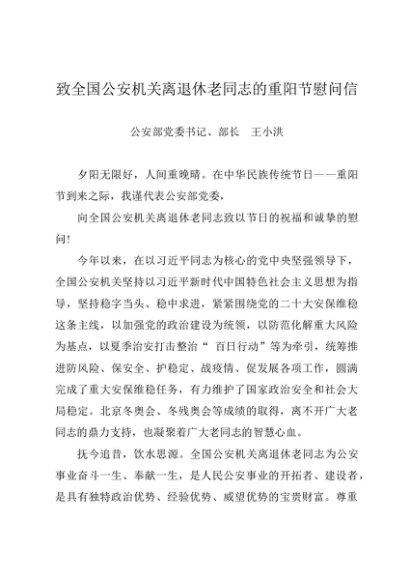 致全国公安机关离退休老同志的重阳节慰问信

公安部党委书记、部长　王小洪

夕阳无限好，人间重晚晴。在中华民族传统节日——重阳节到来之际，我谨代表公安部党委，

向全国公安机关离退休老同志致以节日的祝福和诚挚的慰问！

今年以来，在以习近平同志为核心的党中央坚强领导下，全国公安机关坚持以习近平新时代中国特色社会主义思想为指导，坚持稳字当头、稳中求进，紧紧围绕党的二十大安保维稳这条主线，以加强党的政治建设为统领，以防范化解重大风险为基点，以夏季治安打击整治“百日行动”等为牵引，统筹推进防风险、保安全、护稳定、战疫情、促发展各项工作，圆满完成了重大安保维稳任务，有力维护了国家政治安全和社会大局稳定。北京冬奥会、冬残奥会等成绩的取得，离不开广大老同志的鼎力支持，也凝聚着广大老同志的智慧心血。

抚今追昔，饮水思源。全国公安机关离退休老同志为公安事业奋斗一生、奉献一生，是人民公安事业的开拓者、建设者，是具有独特政治优势、经验优势、威望优势的宝贵财富。尊重